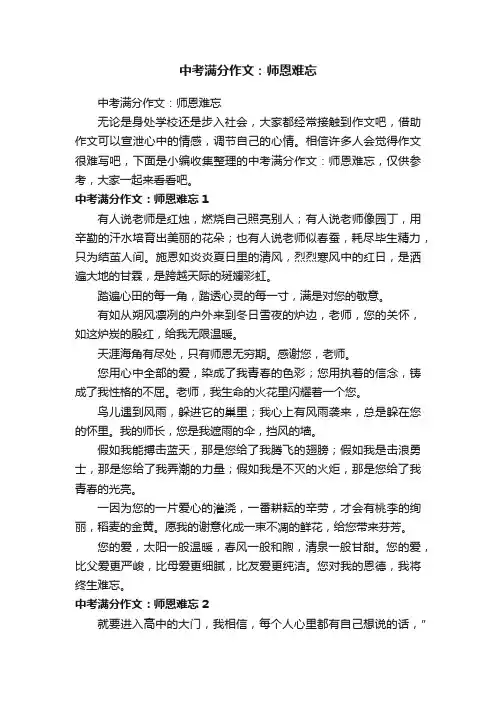 中考满分作文：师恩难忘

中考满分作文：师恩难忘

无论是身处学校还是步入社会，大家都经常接触到作文吧，借助作文可以宣泄心中的情感，调节自己的心情。相信许多人会觉得作文很难写吧，下面是小编收集整理的中考满分作文：师恩难忘，仅供参考，大家一起来看看吧。

中考满分作文：师恩难忘 1

有人说老师是红烛，燃烧自己照亮别人；有人说老师像园丁，用辛勤的汗水培育出美丽的花朵；也有人说老师似春蚕，耗尽毕生精力，只为结茧人间。施恩如炎炎夏日里的清风，烈烈寒风中的红日，是洒遍大地的甘霖，是跨越天际的斑斓彩虹。

踏遍心田的每一角，踏透心灵的每一寸，满是对您的敬意。

有如从朔风凛冽的户外来到冬日雪夜的炉边，老师，您的关怀，如这炉炭的殷红，给我无限温暖。

天涯海角有尽处，只有师恩无穷期。感谢您，老师。

您用心中全部的爱，染成了我青春的色彩；您用执着的信念，铸成了我性格的不屈。老师，我生命的火花里闪耀着一个您。

鸟儿遇到风雨，躲进它的巢里；我心上有风雨袭来，总是躲在您的怀里。我的师长，您是我遮雨的伞，挡风的墙。

假如我能搏击蓝天，那是您给了我腾飞的翅膀；假如我是击浪勇士，那是您给了我弄潮的力量；假如我是不灭的火炬，那是您给了我青春的光亮。

一因为您的一片爱心的灌浇，一番耕耘的辛劳，才会有桃李的绚丽，稻麦的金黄。愿我的谢意化成一束不凋的鲜花，给您带来芬芳。

您的爱，太阳一般温暖，春风一般和煦，清泉一般甘甜。您的爱，比父爱更严峻，比母爱更细腻，比友爱更纯洁。您对我的恩德，我将终生难忘。

中考满分作文：师恩难忘 2

就要进入高中的大门，我相信，每个人心里都有自己想说的话，"